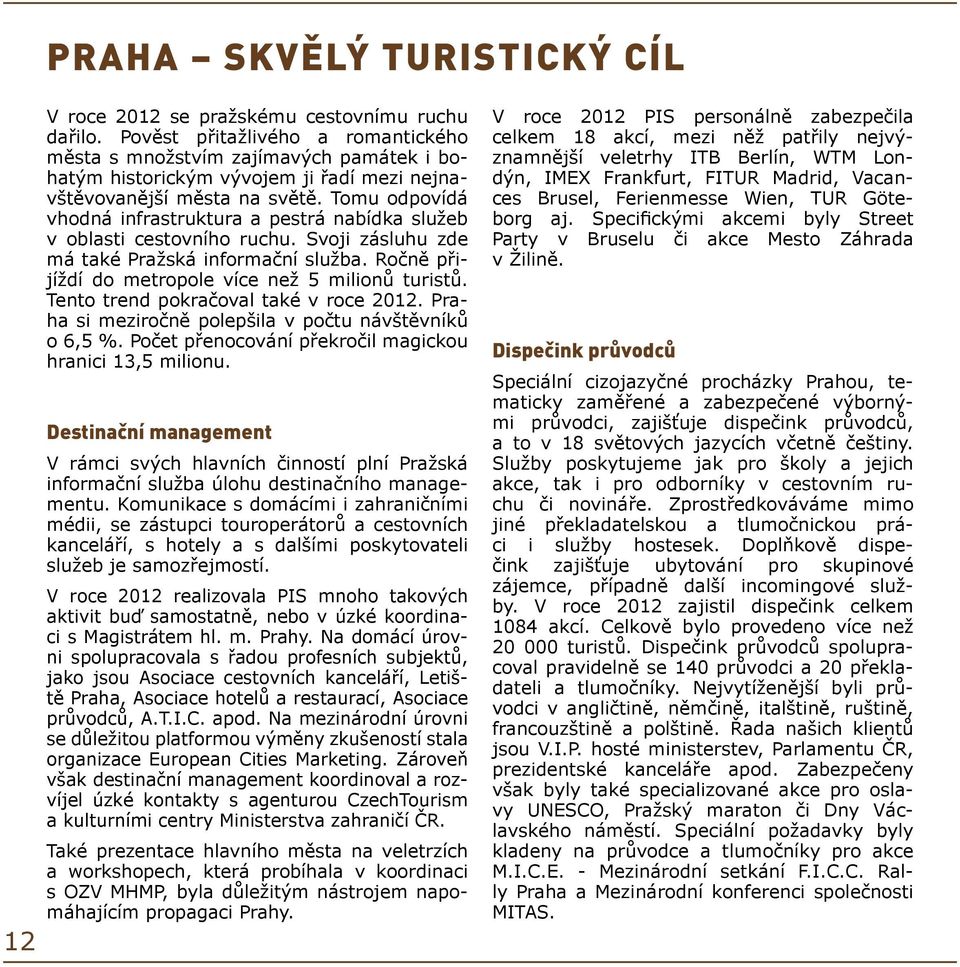 PRAHA – SKVĚLÝ TURISTICKÝ CÍL

V roce 2012 se pražskému cestovnímu ruchu dařilo. Pověst přitažlivého a romantického města s množstvím zajímavých památek i bohatým historickým vývojem ji řadí mezi nejnavštěvovanější města na světě. Tomu odpovídá vhodná infrastruktura a pestrá nabídka služeb v oblasti cestovního ruchu. Svoji zásluhu zde má také Pražská informační služba. Ročně přijíždí do metropole více než 5 milionů turistů. Tento trend pokračoval také v roce 2012. Praha si meziročně polepšila v počtu návštěvníků o 6,5 %. Počet přenocování překročil magickou hranici 13,5 milionu.

Destinační management

V rámci svých hlavních činností plní Pražská informační služba úlohu destinačního managementu. Komunikace s domácími i zahraničními médii, se zástupci touroperátorů a cestovních kanceláří, s hotely a s dalšími poskytovateli služeb je samozřejmostí.

V roce 2012 realizovala PIS mnoho takových aktivit buď samostatně, nebo v úzké koordinaci s Magistrátem hl. m. Prahy. Na domácí úrovni spolupracovala s řadou profesních subjektů, jako jsou Asociace cestovních kanceláří, Letiště Praha, Asociace hotelů a restaurací, Asociace průvodců, A.T.I.C. apod. Na mezinárodní úrovni se důležitou platformou výměny zkušeností stala organizace European Cities Marketing. Zároveň však destinační management koordinoval a rozvíjel úzké kontakty s agenturou CzechTourism a kulturními centry Ministerstva zahraničí ČR.

Také prezentace hlavního města na veletrzích a workshopech, která probíhala v koordinaci s OZV MHMP, byla důležitým nástrojem napomáhajícím propagaci Prahy.

V roce 2012 PIS personálně zabezpečila celkem 18 akcí, mezi něž patřily nejvýznamnější veletrhy ITB Berlín, WTM Londýn, IMEX Frankfurt, FITUR Madrid, Vacances Brusel, Ferienmesse Wien, TUR Göteborg aj. Specifickými akcemi byly Street Party v Bruselu či akce Mesto Záhrada v Žilině.

Dispečink průvodců

Speciální cizojazyčné procházky Prahou, tematicky zaměřené a zabezpečené výbornými průvodci, zajišťuje dispečink průvodců, a to v 18 světových jazycích včetně češtiny. Služby poskytujeme jak pro školy a jejich akce, tak i pro odborníky v cestovním ruchu či novináře. Zprostředkováváme mimo jiné překladatelskou a tlumočnickou práci i služby hostesek. Doplňkově dispečink zajišťuje ubytování pro skupinové zájemce, případně další incomingové služby. V roce 2012 zajistil dispečink celkem 1084 akcí. Celkově bylo provedeno více než 20 000 turistů. Dispečink průvodců spolupracoval pravidelně se 140 průvodci a 20 překladateli a tlumočníky. Nejvytíženější byli průvodci v angličtině, němčině, italštině, ruštině, francouzštině a polštině. Řada našich klientů jsou V.I.P. hosté ministerstev, Parlamentu ČR, prezidentské kanceláře apod. Zabezpečeny však byly také specializované akce pro oslavy UNESCO, Pražský maraton či Dny Václavského náměstí. Speciální požadavky byly kladeny na průvodce a tlumočníky pro akce M.I.C.E. - Mezinárodní setkání F.I.C.C. Rally Praha a Mezinárodní konferenci společnosti MITAS.

12